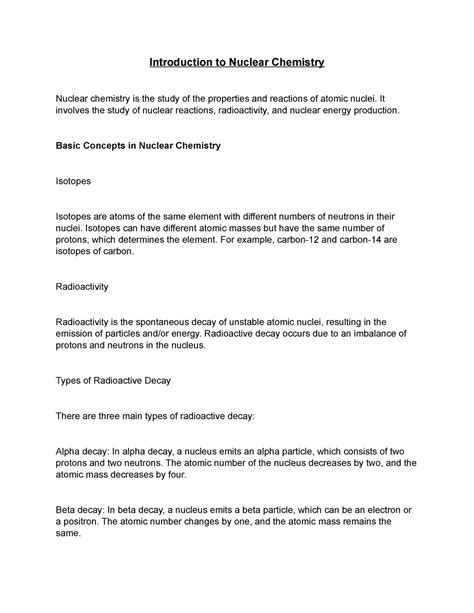 Introduction to Nuclear Chemistry

Nuclear chemistry is the study of the properties and reactions of atomic nuclei. It involves the study of nuclear reactions, radioactivity, and nuclear energy production.

Basic Concepts in Nuclear Chemistry

Isotopes

Isotopes are atoms of the same element with different numbers of neutrons in their nuclei. Isotopes can have different atomic masses but have the same number of protons, which determines the element. For example, carbon-12 and carbon-14 are isotopes of carbon.

Radioactivity

Radioactivity is the spontaneous decay of unstable atomic nuclei, resulting in the emission of particles and/or energy. Radioactive decay occurs due to an imbalance of protons and neutrons in the nucleus.

Types of Radioactive Decay

There are three main types of radioactive decay:

Alpha decay: In alpha decay, a nucleus emits an alpha particle, which consists of two protons and two neutrons. The atomic number of the nucleus decreases by two, and the atomic mass decreases by four.

Beta decay: In beta decay, a nucleus emits a beta particle, which can be an electron or a positron. The atomic number changes by one, and the atomic mass remains the same.